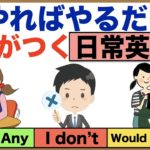 やればやるだ
がつく 日常英

Any I don't Would